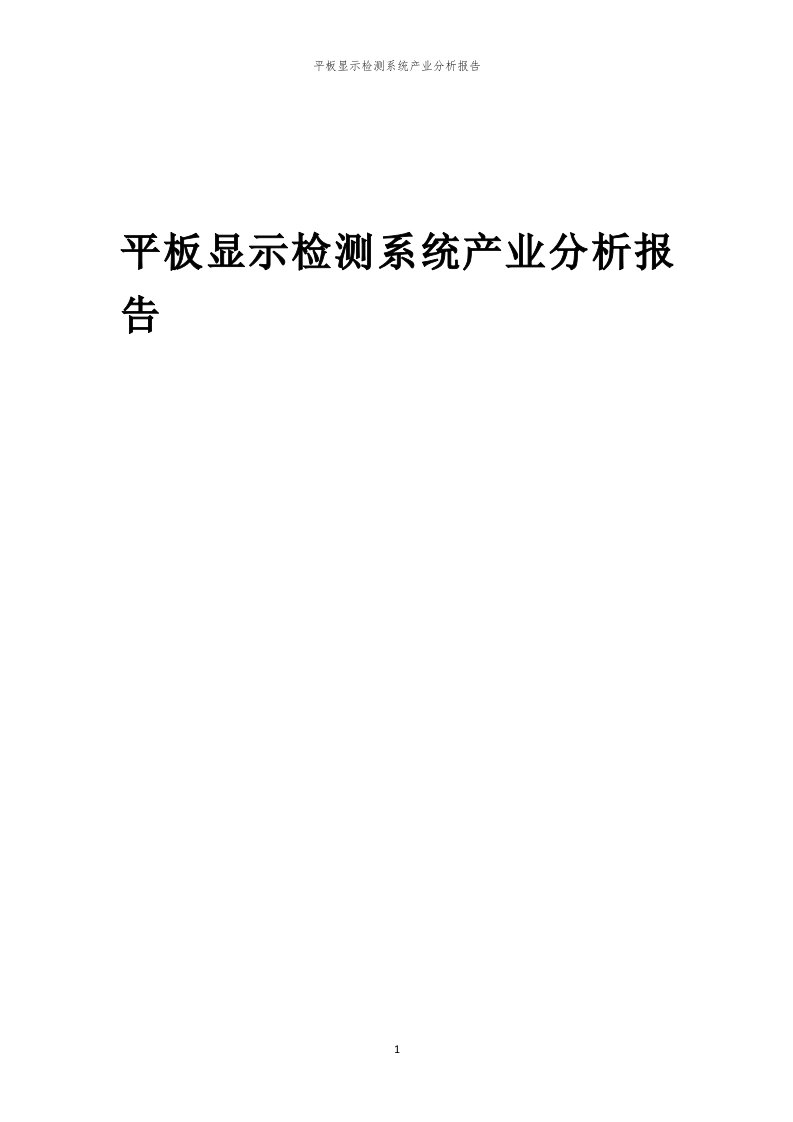 平板显示检测系统产业分析报告

平板显示检测系统产业分析报告

1